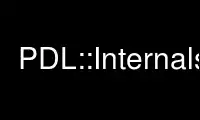 PDL::Internals